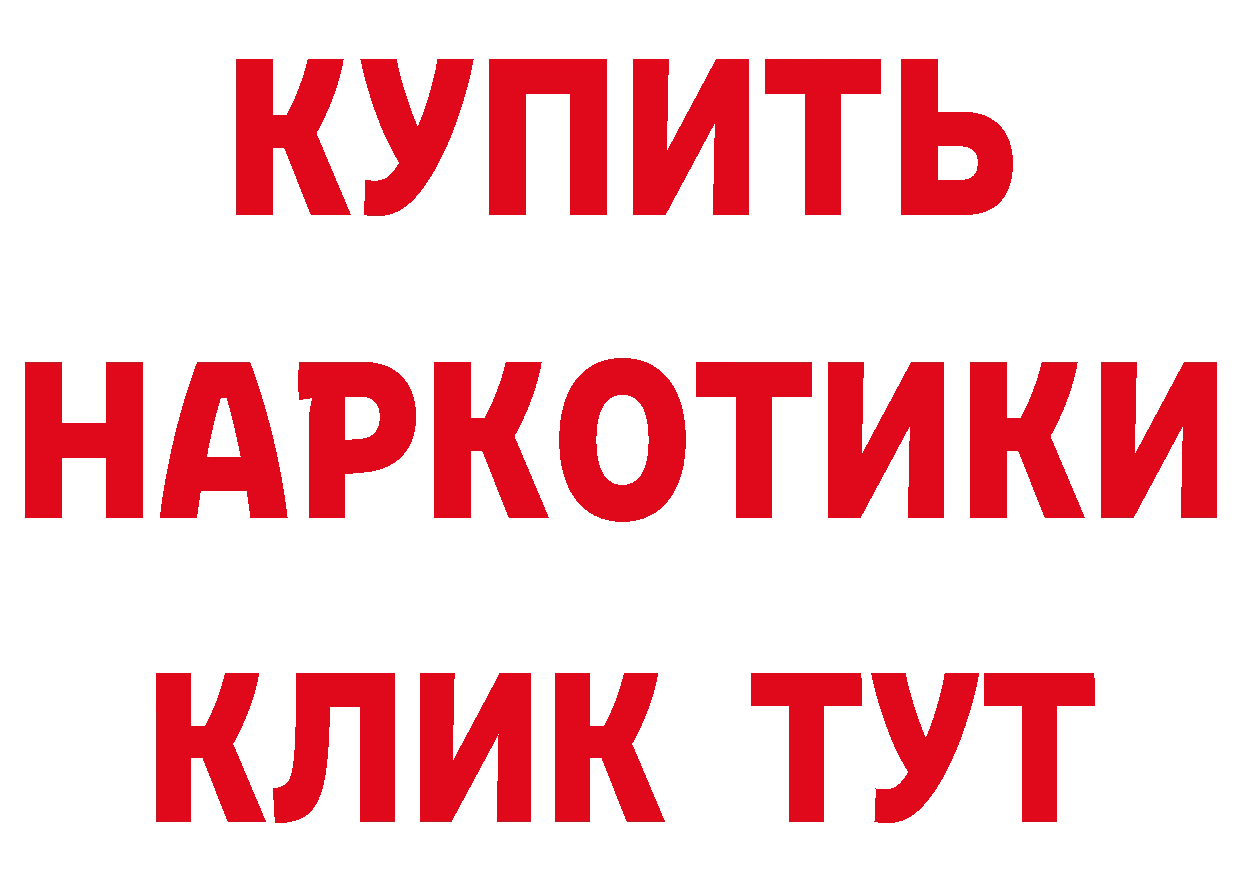 КУПИТЬ
НАРКОТИКИ
КЛИК ТУТ